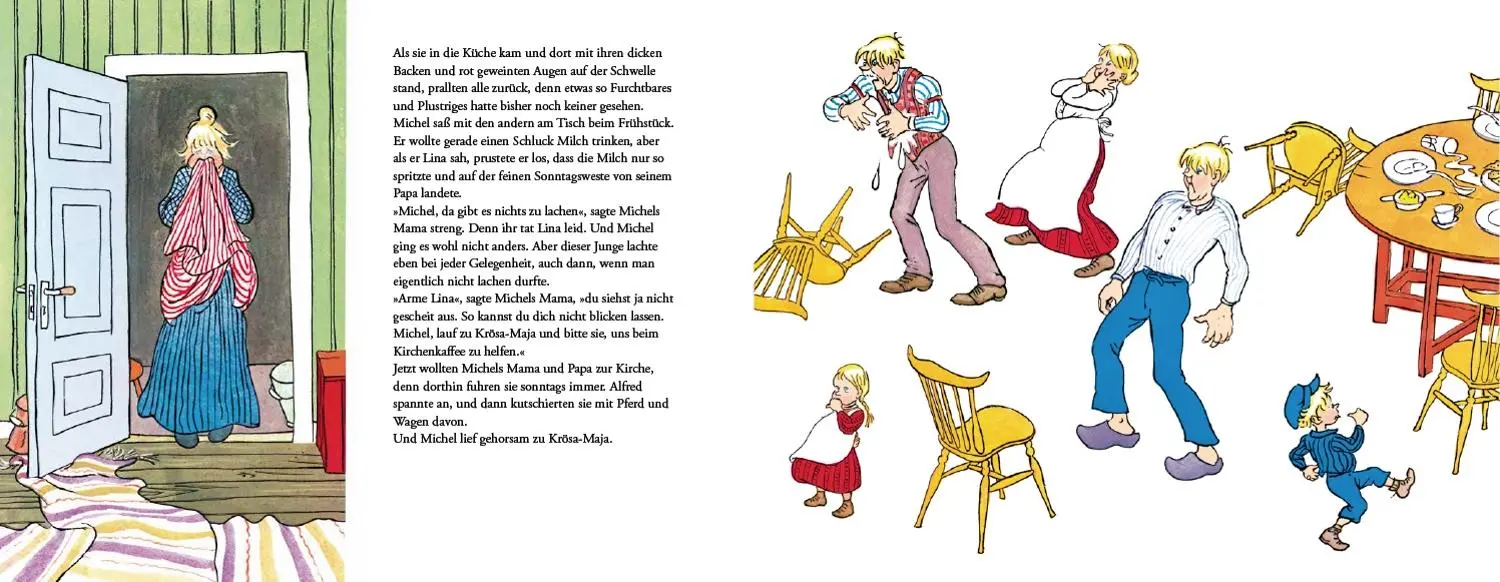 Als sie in die Küche kam und dort mit ihren dicken Backen und rot geweinten Augen auf der Schwelle stand, prallten alle zurück, denn etwas so Furchtbares und Plustriges hatte bisher noch keiner gesehen. Michel saß mit den andern am Tisch beim Frühstück. Er wollte gerade einen Schluck Milch trinken, aber als er Lina sah, prustete er los, dass die Milch nur so spritzte und auf der feinen Sonntagsweste von seinem Papa landete.
»Michel, da gibt es nichts zu lachen«, sagte Michels Mama streng. Denn ihr tat Lina leid. Und Michel ging es wohl nicht anders. Aber dieser Junge lachte eben bei jeder Gelegenheit, auch dann, wenn man eigentlich nicht lachen durfte.
»Arme Lina«, sagte Michels Mama, »du siehst ja nicht gescheit aus. So kannst du dich nicht blicken lassen. Michel, lauf zu Krösa-Maja und bitte sie, uns beim Kirchenkaffee zu helfen.«
Jetzt wollten Michels Mama und Papa zur Kirche, denn dorthin fuhren sie sonntags immer. Alfred spannte an, und dann kutschierten sie mit Pferd und Wagen davon.
Und Michel lief gehorsam zu Krösa-Maja.